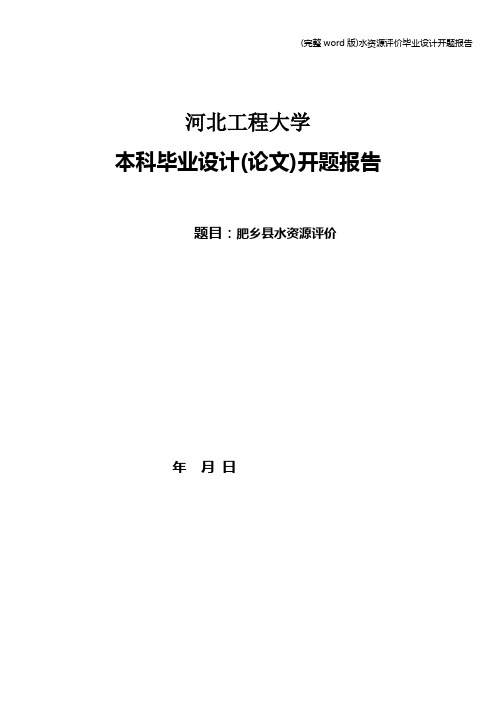 (完整 word 版)水资源评价毕业设计开题报告

河北工程大学

本科毕业设计(论文)开题报告

题目：肥乡县水资源评价

年 月 日